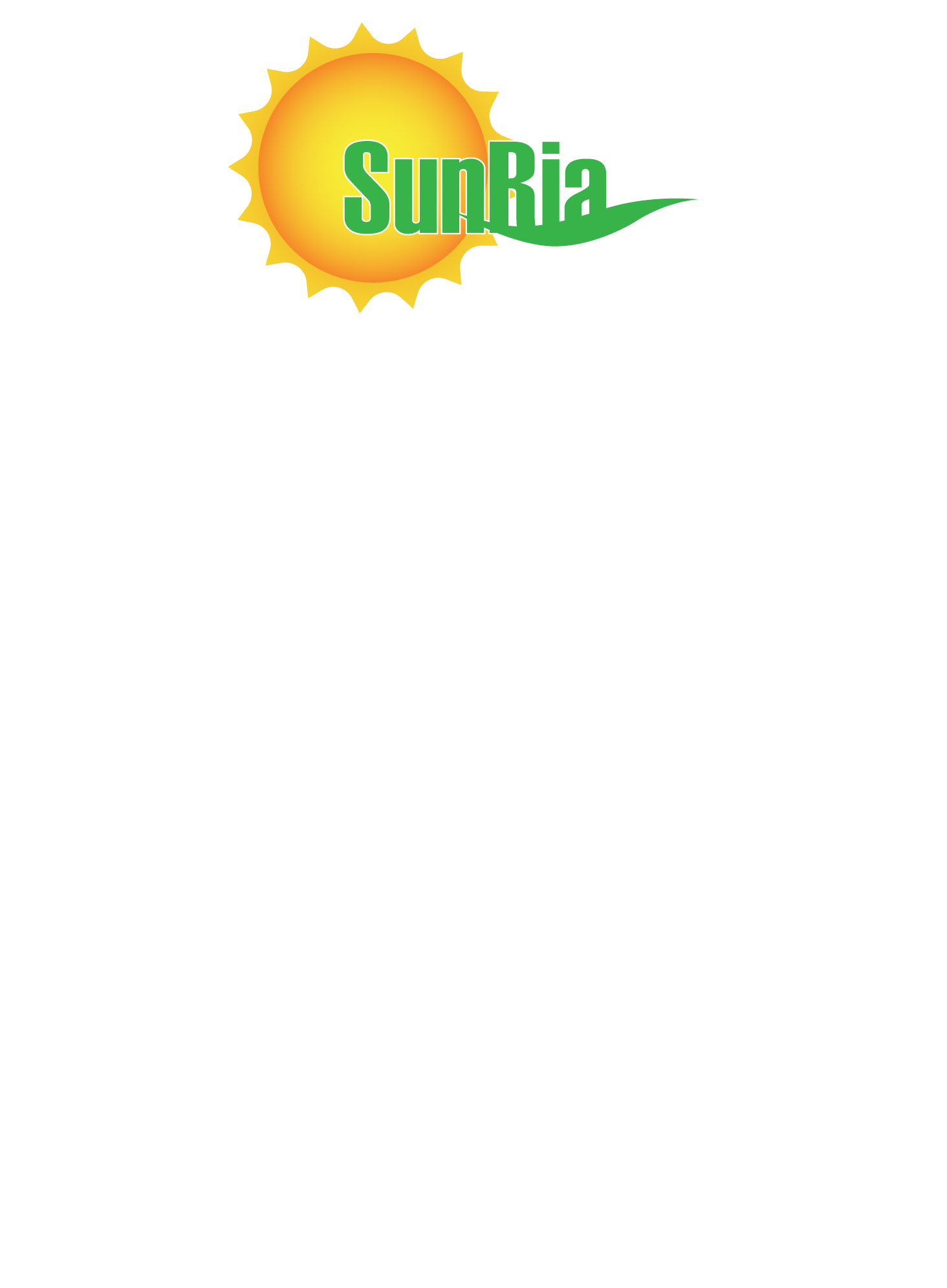 SunRia